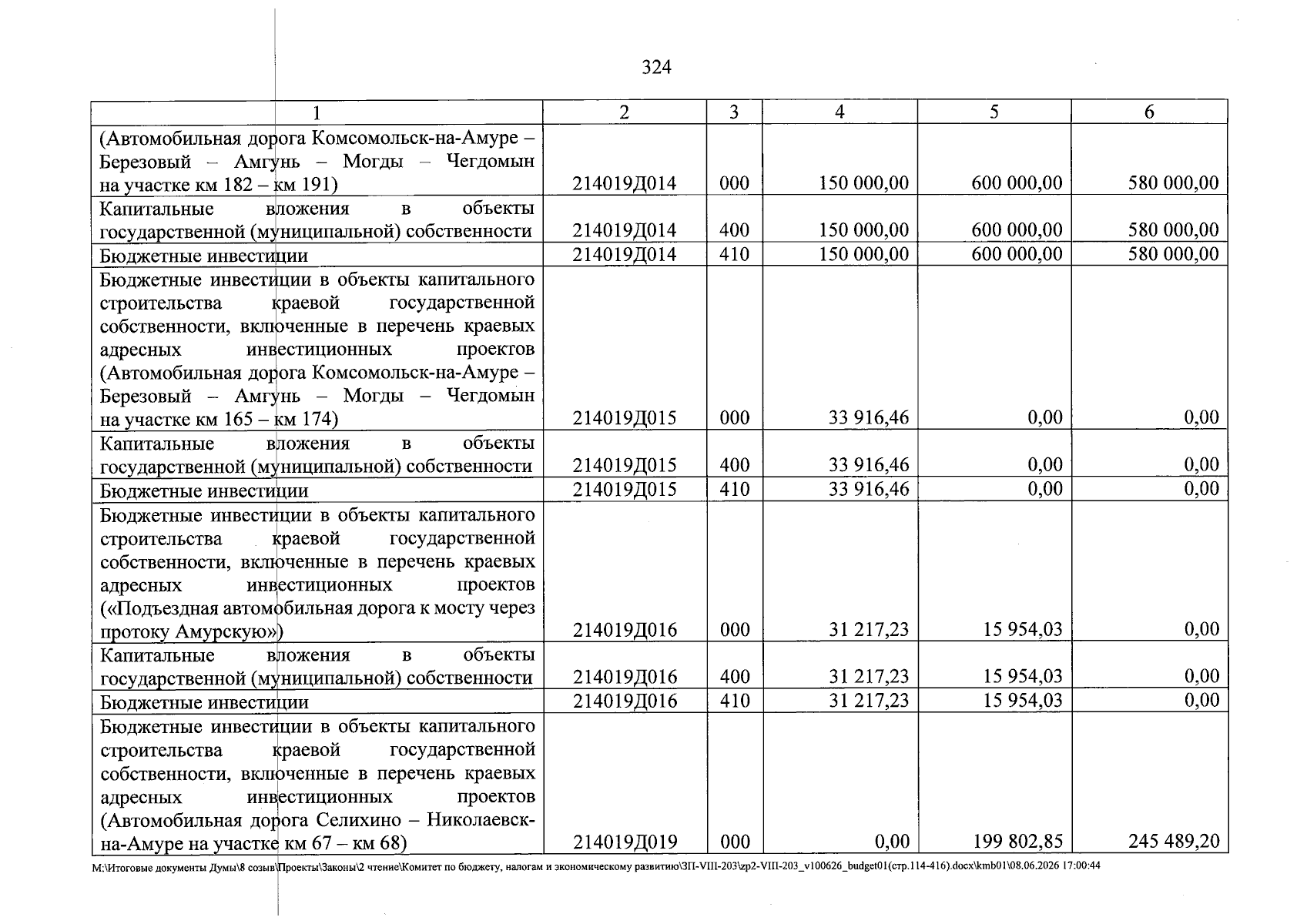 324

| 1 | 2 | 3 | 4 | 5 | 6 |
|---|---|---|---|---|---|
| (Автомобильная дорога Комсомольск-на-Амуре – Березовый – Амгунь – Могды – Чегдомын на участке км 182 – км 191) | 214019Д014 | 000 | 150 000,00 | 600 000,00 | 580 000,00 |
| Капитальные вложения в объекты государственной (муниципальной) собственности | 214019Д014 | 400 | 150 000,00 | 600 000,00 | 580 000,00 |
| Бюджетные инвестиции | 214019Д014 | 410 | 150 000,00 | 600 000,00 | 580 000,00 |
| Бюджетные инвестиции в объекты капитального строительства краевой государственной собственности, включенные в перечень краевых адресных инвестиционных проектов (Автомобильная дорога Комсомольск-на-Амуре – Березовый – Амгунь – Могды – Чегдомын на участке км 165 – км 174) | 214019Д015 | 000 | 33 916,46 | 0,00 | 0,00 |
| Капитальные вложения в объекты государственной (муниципальной) собственности | 214019Д015 | 400 | 33 916,46 | 0,00 | 0,00 |
| Бюджетные инвестиции | 214019Д015 | 410 | 33 916,46 | 0,00 | 0,00 |
| Бюджетные инвестиции в объекты капитального строительства краевой государственной собственности, включенные в перечень краевых адресных инвестиционных проектов («Подъездная автомобильная дорога к мосту через протоку Амурскую») | 214019Д016 | 000 | 31 217,23 | 15 954,03 | 0,00 |
| Капитальные вложения в объекты государственной (муниципальной) собственности | 214019Д016 | 400 | 31 217,23 | 15 954,03 | 0,00 |
| Бюджетные инвестиции | 214019Д016 | 410 | 31 217,23 | 15 954,03 | 0,00 |
| Бюджетные инвестиции в объекты капитального строительства краевой государственной собственности, включенные в перечень краевых адресных инвестиционных проектов (Автомобильная дорога Селихино – Николаевск-на-Амуре на участке км 67 – км 68) | 214019Д019 | 000 | 0,00 | 199 802,85 | 245 489,20 |

M:\Итоговые документы Думы\8 созыв\Проекты\Законы\2 чтение\Комитет по бюджету, налогам и экономическому развитию\ЗП-VIII-203\zp2-VIII-203_v100626_budget01(стр.114-416).docx\kmb01\08.06.2026 17:00:44